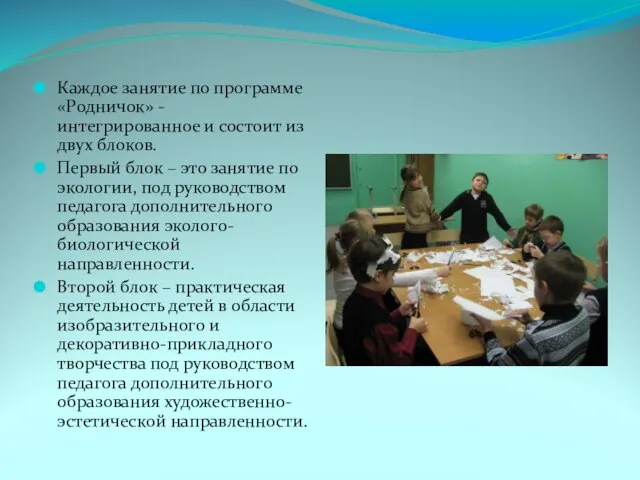 Каждое занятие по программе «Родничок» - интегрированное и состоит из двух блоков.

Первый блок – это занятие по экологии, под руководством педагога дополнительного образования эколого-биологической направленности.

Второй блок – практическая деятельность детей в области изобразительного и декоративно-прикладного творчества под руководством педагога дополнительного образования художественно-эстетической направленности.